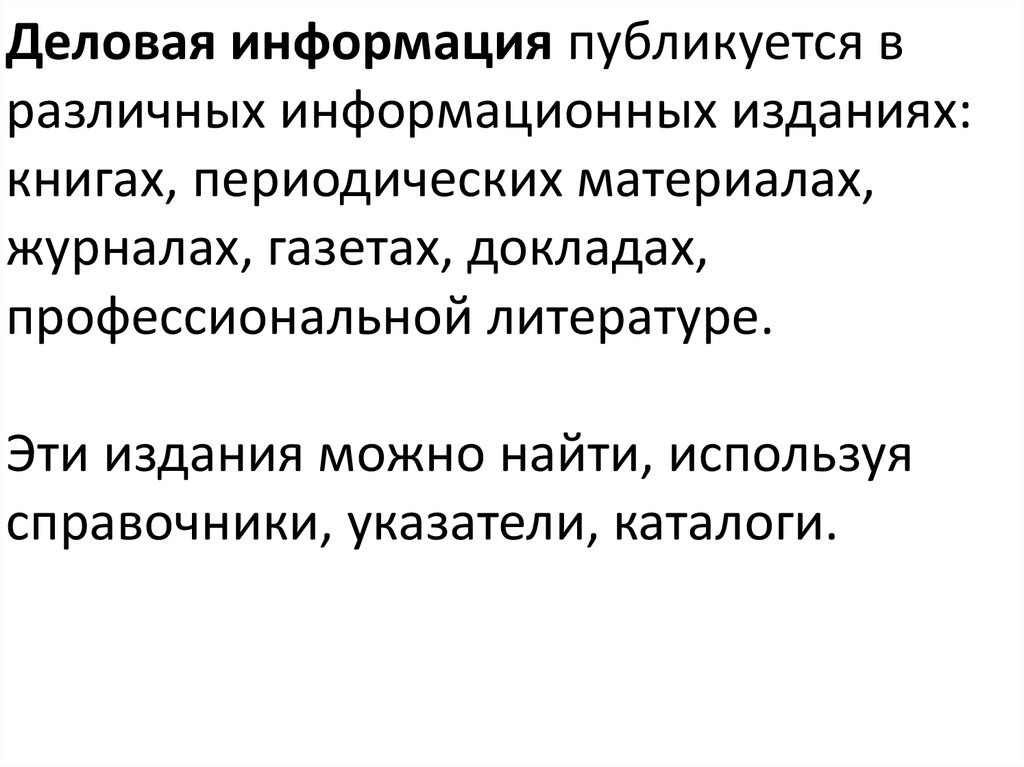 Деловая информация публикуется в различных информационных изданиях: книгах, периодических материалах, журналах, газетах, докладах, профессиональной литературе.

Эти издания можно найти, используя справочники, указатели, каталоги.